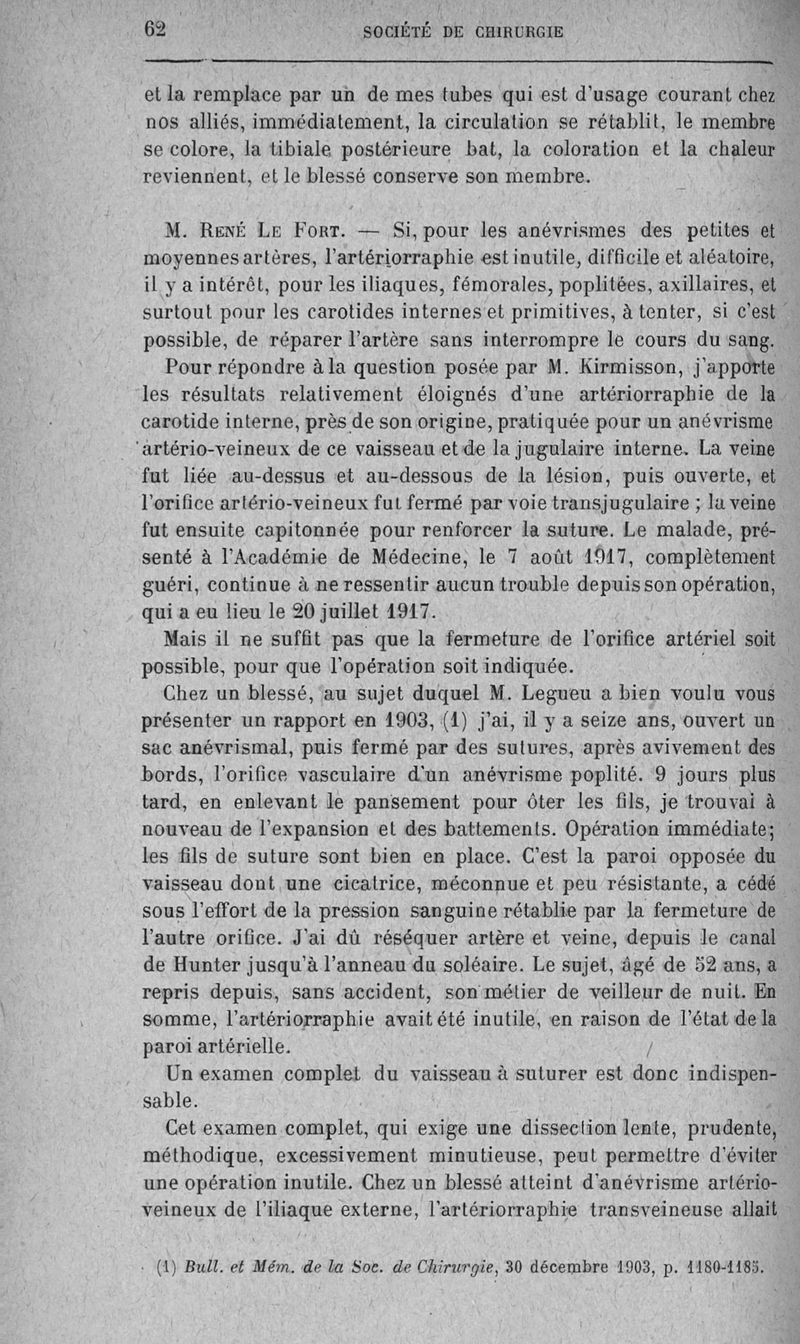 62 SOCIÉTÉ DE CHIRURGIE

et la remplace par un de mes tubes qui est d'usage courant chez nos alliés, immédiatement, la circulation se rétablit, le membre se colore, la tibiale postérieure bat, la coloration et la chaleur reviennent, et le blessé conserve son membre.

M. René Le Fort. — Si, pour les anévrismes des petites et moyennes artères, l'artériorraphie est inutile, difficile et aléatoire, il y a intérêt, pour les iliaques, fémorales, poplitées, axillaires, et surtout pour les carotides internes et primitives, à tenter, si c'est possible, de réparer l'artère sans interrompre le cours du sang.

Pour répondre à la question posée par M. Kirmisson, j'apporte les résultats relativement éloignés d'une artériorraphie de la carotide interne, près de son origine, pratiquée pour un anévrisme artério-veineux de ce vaisseau et de la jugulaire interne. La veine fut liée au-dessus et au-dessous de la lésion, puis ouverte, et l'orifice artério-veineux fut fermé par voie transjugulaire ; la veine fut ensuite capitonnée pour renforcer la suture. Le malade, présenté à l'Académie de Médecine, le 7 août 1917, complètement guéri, continue à ne ressentir aucun trouble depuis son opération, qui a eu lieu le 20 juillet 1917.

Mais il ne suffit pas que la fermeture de l'orifice artériel soit possible, pour que l'opération soit indiquée.

Chez un blessé, au sujet duquel M. Legueu a bien voulu vous présenter un rapport en 1903, (1) j'ai, il y a seize ans, ouvert un sac anévrismal, puis fermé par des sutures, après avivement des bords, l'orifice vasculaire d'un anévrisme poplité. 9 jours plus tard, en enlevant le pansement pour ôter les fils, je trouvai à nouveau de l'expansion et des battements. Opération immédiate; les fils de suture sont bien en place. C'est la paroi opposée du vaisseau dont une cicatrice, méconnue et peu résistante, a cédé sous l'effort de la pression sanguine rétablie par la fermeture de l'autre orifice. J'ai dû réséquer artère et veine, depuis le canal de Hunter jusqu'à l'anneau du soléaire. Le sujet, âgé de 52 ans, a repris depuis, sans accident, son métier de veilleur de nuit. En somme, l'artériorraphie avait été inutile, en raison de l'état de la paroi artérielle.

Un examen complet du vaisseau à suturer est donc indispensable.

Cet examen complet, qui exige une dissection lente, prudente, méthodique, excessivement minutieuse, peut permettre d'éviter une opération inutile. Chez un blessé atteint d'anévrisme artério-veineux de l'iliaque externe, l'artériorraphie transveineuse allait

(1) Bull. et Mém. de la Soc. de Chirurgie, 30 décembre 1903, p. 1180-1185.